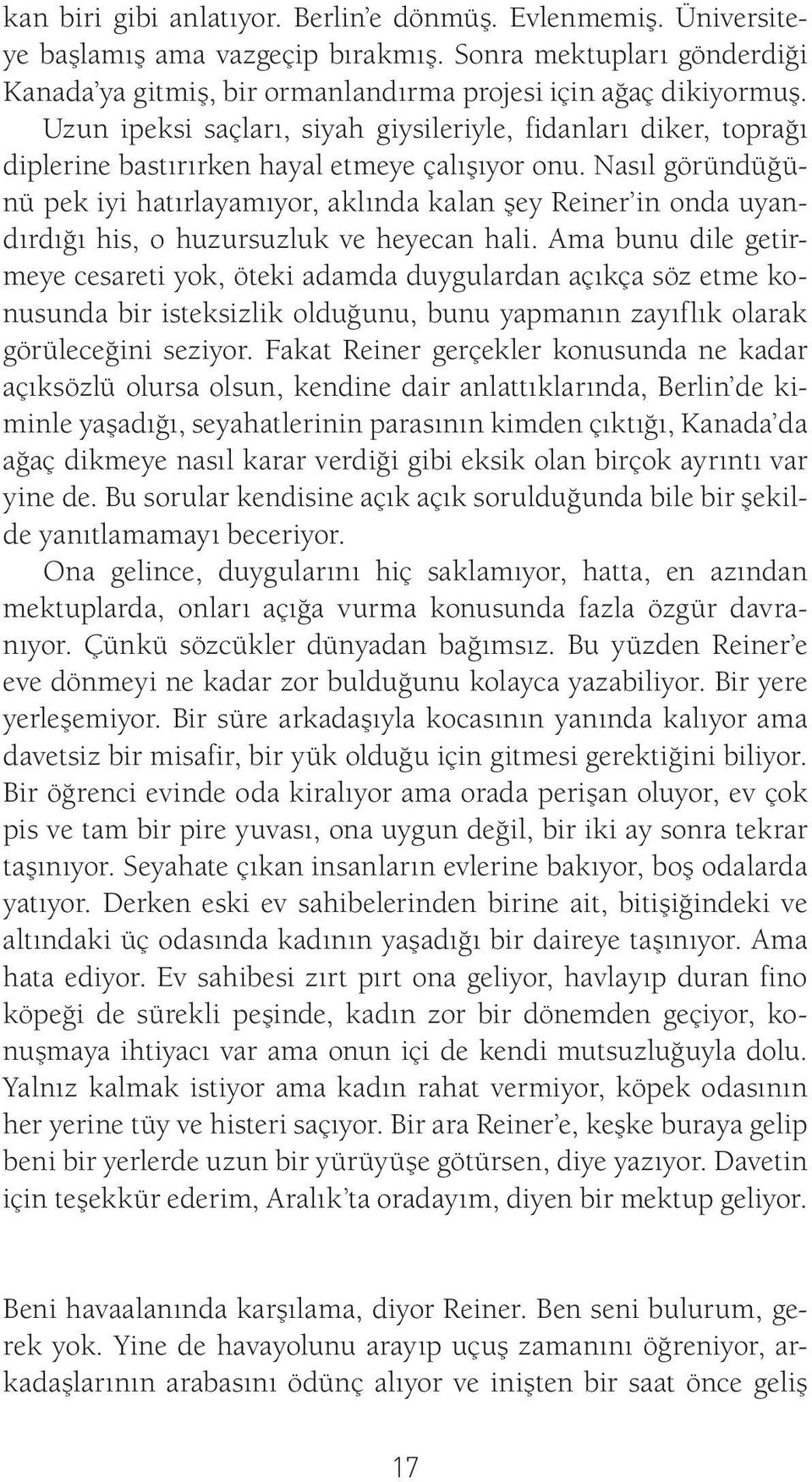 kan biri gibi anlatıyor. Berlin'e dönmüş. Evlenmemiş. Üniversiteye başlamış ama vazgeçip bırakmış. Sonra mektupları gönderdiği Kanada'ya gitmiş, bir ormanlandırma projesi için ağaç dikiyormuş. Uzun ipeksi saçları, siyah giysileriyle, fidanları diker, toprağı diplerine bastırırken hayal etmeye çalışıyor onu. Nasıl göründüğünü pek iyi hatırlayamıyor, aklında kalan şey Reiner'in onda uyandırdığı his, o huzursuzluk ve heyecan hali. Ama bunu dile getirmeye cesareti yok, öteki adamda duygulardan açıkça söz etme konusunda bir isteksizlik olduğunu, bunu yapmanın zayıflık olarak görüleceğini seziyor. Fakat Reiner gerçekler konusunda ne kadar açıksözlü olursa olsun, kendine dair anlattıklarında, Berlin'de kiminle yaşadığı, seyahatlerinin parasının kimden çıktığı, Kanada'da ağaç dikmeye nasıl karar verdiği gibi eksik olan birçok ayrıntı var yine de. Bu sorular kendisine açık açık sorulduğunda bile bir şekilde yanıtlamamayı beceriyor.

Ona gelince, duygularını hiç saklamıyor, hatta, en azından mektuplarda, onları açığa vurma konusunda fazla özgür davranıyor. Çünkü sözcükler dünyadan bağımsız. Bu yüzden Reiner'e eve dönmeyi ne kadar zor bulduğunu kolayca yazabiliyor. Bir yere yerleşemiyor. Bir süre arkadaşıyla kocasının yanında kalıyor ama davetsiz bir misafir, bir yük olduğu için gitmesi gerektiğini biliyor. Bir öğrenci evinde oda kiralıyor ama orada perişan oluyor, ev çok pis ve tam bir pire yuvası, ona uygun değil, bir iki ay sonra tekrar taşınıyor. Seyahate çıkan insanların evlerine bakıyor, boş odalarda yatıyor. Derken eski ev sahibelerinden birine ait, bitişiğindeki ve altındaki üç odasında kadının yaşadığı bir daireye taşınıyor. Ama hata ediyor. Ev sahibesi zırt pırt ona geliyor, havlayıp duran fino köpeği de sürekli peşinde, kadın zor bir dönemden geçiyor, konuşmaya ihtiyacı var ama onun içi de kendi mutsuzluğuyla dolu. Yalnız kalmak istiyor ama kadın rahat vermiyor, köpek odasının her yerine tüy ve histeri saçıyor. Bir ara Reiner'e, keşke buraya gelip beni bir yerlerde uzun bir yürüyüşe götürsen, diye yazıyor. Davetin için teşekkür ederim, Aralık'ta oradayım, diyen bir mektup geliyor.

Beni havaalanında karşılama, diyor Reiner. Ben seni bulurum, gerek yok. Yine de havayolunu arayıp uçuş zamanını öğreniyor, arkadaşlarının arabasını ödünç alıyor ve inişten bir saat önce geliş

17